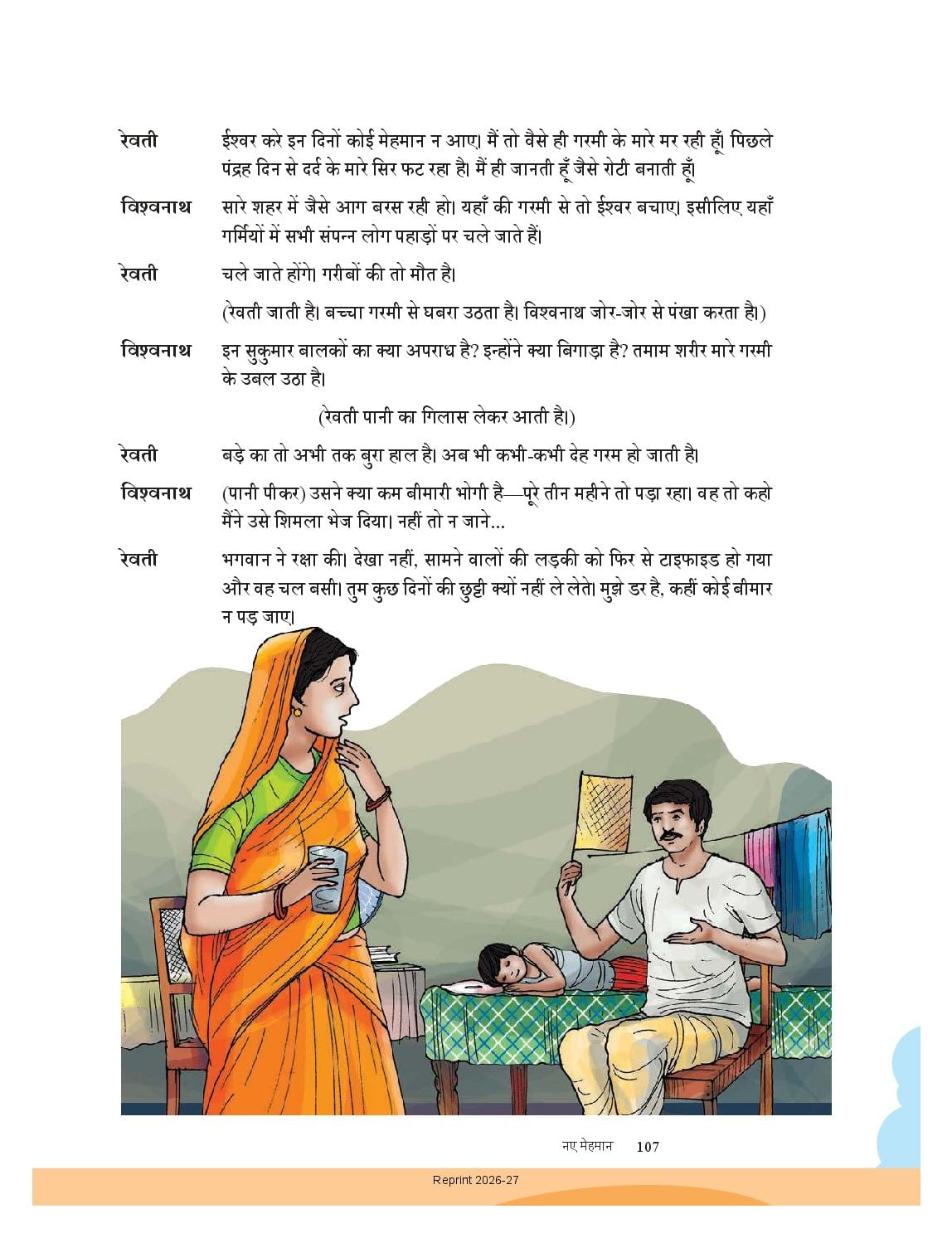 रेवती ईश्वर करे इन दिनों कोई मेहमान न आए। मैं तो वैसे ही गरमी के मारे मर रही हूँ। पिछले पंद्रह दिन से दर्द के मारे सिर फट रहा है। मैं ही जानती हूँ जैसे रोटी बनाती हूँ।

विश्वनाथ सारे शहर में जैसे आग बरस रही हो। यहाँ की गरमी से तो ईश्वर बचाए। इसीलिए यहाँ गर्मियों में सभी संपन्न लोग पहाड़ों पर चले जाते हैं।

रेवती चले जाते होंगे। गरीबों की तो मौत है।

(रेवती जाती है। बच्चा गरमी से घबरा उठता है। विश्वनाथ जोर-जोर से पंखा करता है।)

विश्वनाथ इन सुकुमार बालकों का क्या अपराध है? इन्होंने क्या बिगाड़ा है? तमाम शरीर मारे गरमी के उबल उठा है।

(रेवती पानी का गिलास लेकर आती है।)

रेवती बड़े का तो अभी तक बुरा हाल है। अब भी कभी-कभी देह गरम हो जाती है।

विश्वनाथ (पानी पीकर) उसने क्या कम बीमारी भोगी है—पूरे तीन महीने तो पड़ा रहा। वह तो कहो मैंने उसे शिमला भेज दिया। नहीं तो न जाने...

रेवती भगवान ने रक्षा की। देखा नहीं, सामने वालों की लड़की को फिर से टाइफाइड हो गया और वह चल बसी। तुम कुछ दिनों की छुट्टी क्यों नहीं ले लेते। मुझे डर है, कहीं कोई बीमार न पड़ जाए।

नए मेहमान 107

Reprint 2026-27